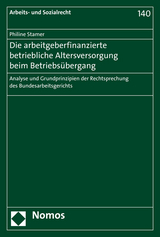 Arbeits- und Sozialrecht

140

Philine Stamer

Die arbeitgeberfinanzierte betriebliche Altersversorgung beim Betriebsübergang

Analyse und Grundprinzipien der Rechtsprechung des Bundesarbeitsgerichts

Nomos